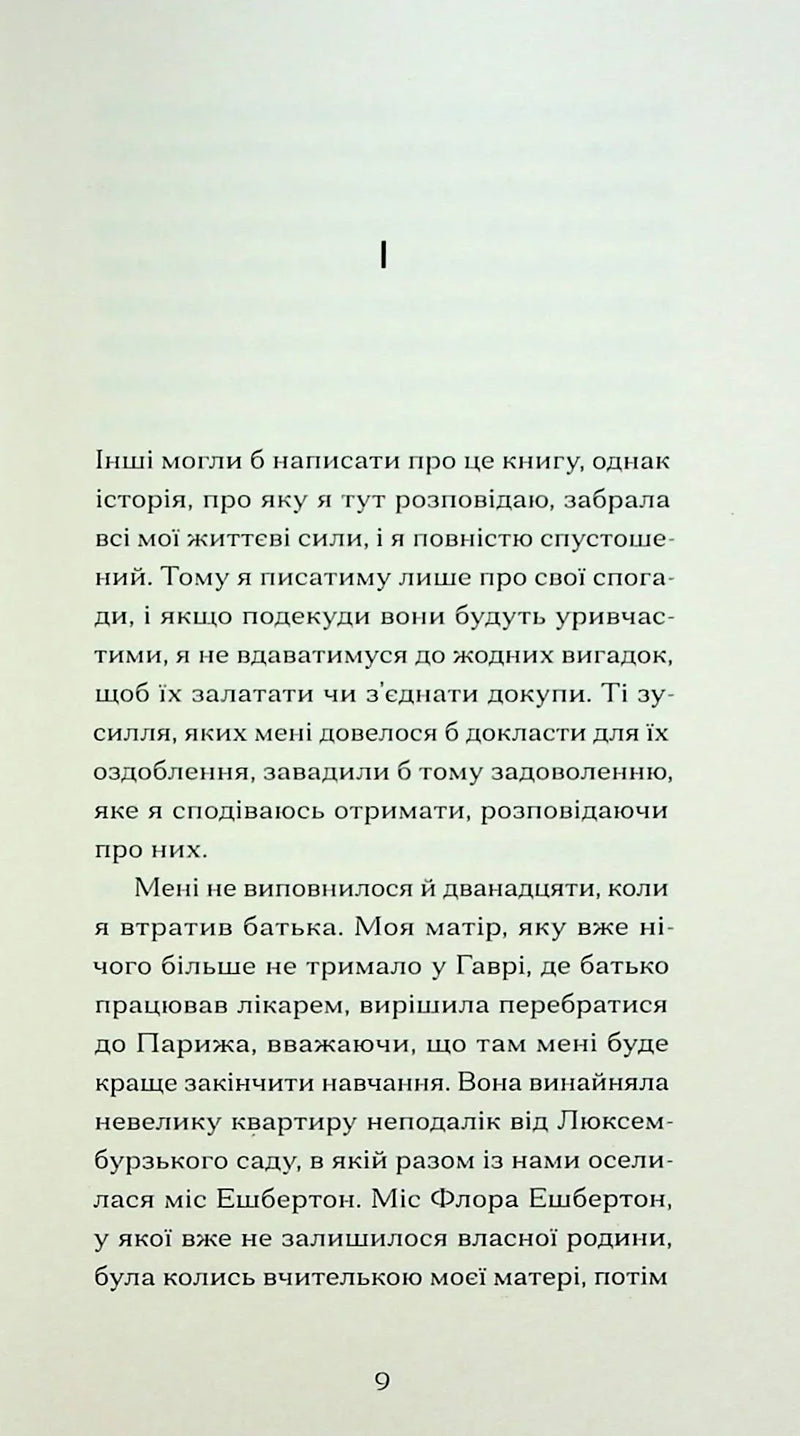 I

Інші могли б написати про це книгу, однак історія, про яку я тут розповідаю, забрала всі мої життєві сили, і я повністю спустошений. Тому я писатиму лише про свої спогади, і якщо подекуди вони будуть уривчастими, я не вдаватимуся до жодних вигадок, щоб їх залатати чи з'єднати докупи. Ті зусилля, яких мені довелося б докласти для їх оздоблення, завадили б тому задоволенню, яке я сподіваюсь отримати, розповідаючи про них.

Мені не виповнилося й дванадцяти, коли я втратив батька. Моя матір, яку вже нічого більше не тримало у Гаврі, де батько працював лікарем, вирішила перебратися до Парижа, вважаючи, що там мені буде краще закінчити навчання. Вона винайняла невелику квартиру неподалік від Люксембурзького саду, в якій разом із нами оселилася міс Ешбертон. Міс Флора Ешбертон, у якої вже не залишилося власної родини, була колись вчителькою моєї матері, потім

9